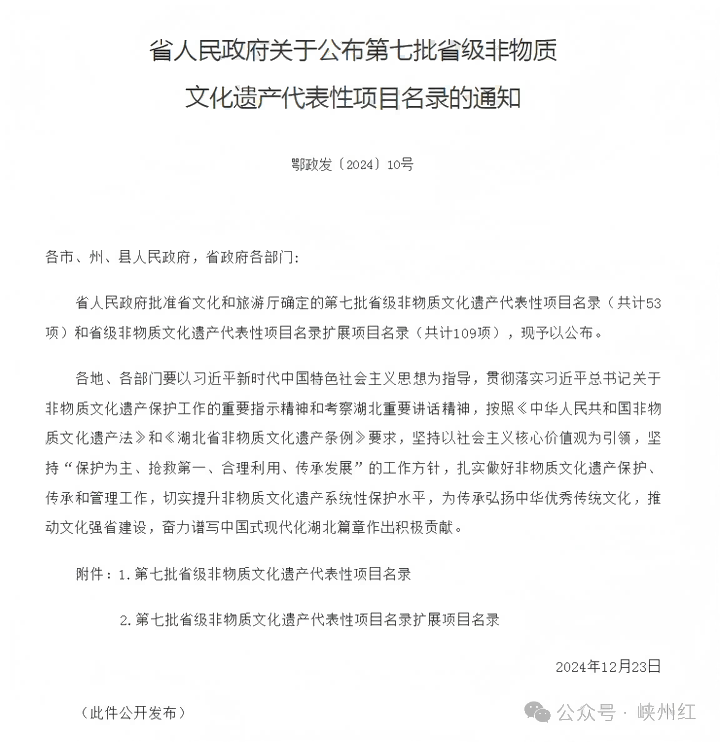 省人民政府关于公布第七批省级非物质文化遗产代表性项目名录的通知

鄂政发〔2024〕10号

各市、州、县人民政府，省政府各部门：

省人民政府批准省文化和旅游厅确定的第七批省级非物质文化遗产代表性项目名录（共计53项）和省级非物质文化遗产代表性项目名录扩展项目名录（共计109项），现予以公布。

各地、各部门要以习近平新时代中国特色社会主义思想为指导，贯彻落实习近平总书记关于非物质文化遗产保护工作的重要指示精神和考察湖北重要讲话精神，按照《中华人民共和国非物质文化遗产法》和《湖北省非物质文化遗产条例》要求，坚持以社会主义核心价值观为引领，坚持“保护为主、抢救第一、合理利用、传承发展”的工作方针，扎实做好非物质文化遗产保护、传承和管理工作，切实提升非物质文化遗产系统性保护水平，为传承弘扬中华优秀传统文化，推动文化强省建设，奋力谱写中国式现代化湖北篇章作出积极贡献。

附件：1.第七批省级非物质文化遗产代表性项目名录

2.第七批省级非物质文化遗产代表性项目名录扩展项目名录

2024年12月23日

（此件公开发布）

公众号 · 峡州红